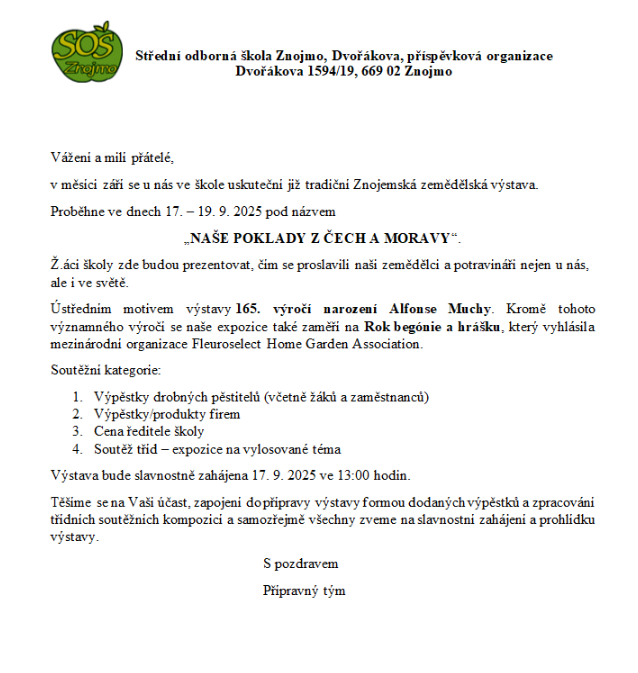 SOŠ
Znojmo

Střední odborná škola Znojmo, Dvořákova, příspěvková organizace
Dvořákova 1594/19, 669 02 Znojmo

Vážení a milí přátelé,

v měsíci září se u nás ve škole uskuteční již tradiční Znojemská zemědělská výstava.

Proběhne ve dnech 17. – 19. 9. 2025 pod názvem

„NAŠE POKLADY Z ČECH A MORAVY“.

Ž.áci školy zde budou prezentovat, čím se proslavili naši zemědělci a potravináři nejen u nás, ale i ve světě.

Ústředním motivem výstavy 165. výročí narození Alfonse Muchy. Kromě tohoto významného výročí se naše expozice také zaměří na Rok begónie a hrášku, který vyhlásila mezinárodní organizace Fleuroselect Home Garden Association.

Soutěžní kategorie:

1. Výpěstky drobných pěstitelů (včetně žáků a zaměstnanců)
2. Výpěstky/produkty firem
3. Cena ředitele školy
4. Soutěž tříd – expozice na vylosované téma

Výstava bude slavnostně zahájena 17. 9. 2025 ve 13:00 hodin.

Těšíme se na Vaši účast, zapojení do přípravy výstavy formou dodaných výpěstků a zpracování třídních soutěžních kompozic a samozřejmě všechny zveme na slavnostní zahájení a prohlídku výstavy.

S pozdravem

Přípravný tým